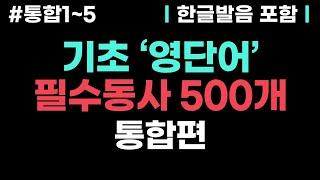 #통합1~5

| 한글발음 포함 |

기초 ‘영단어’
필수동사 500개
통합편